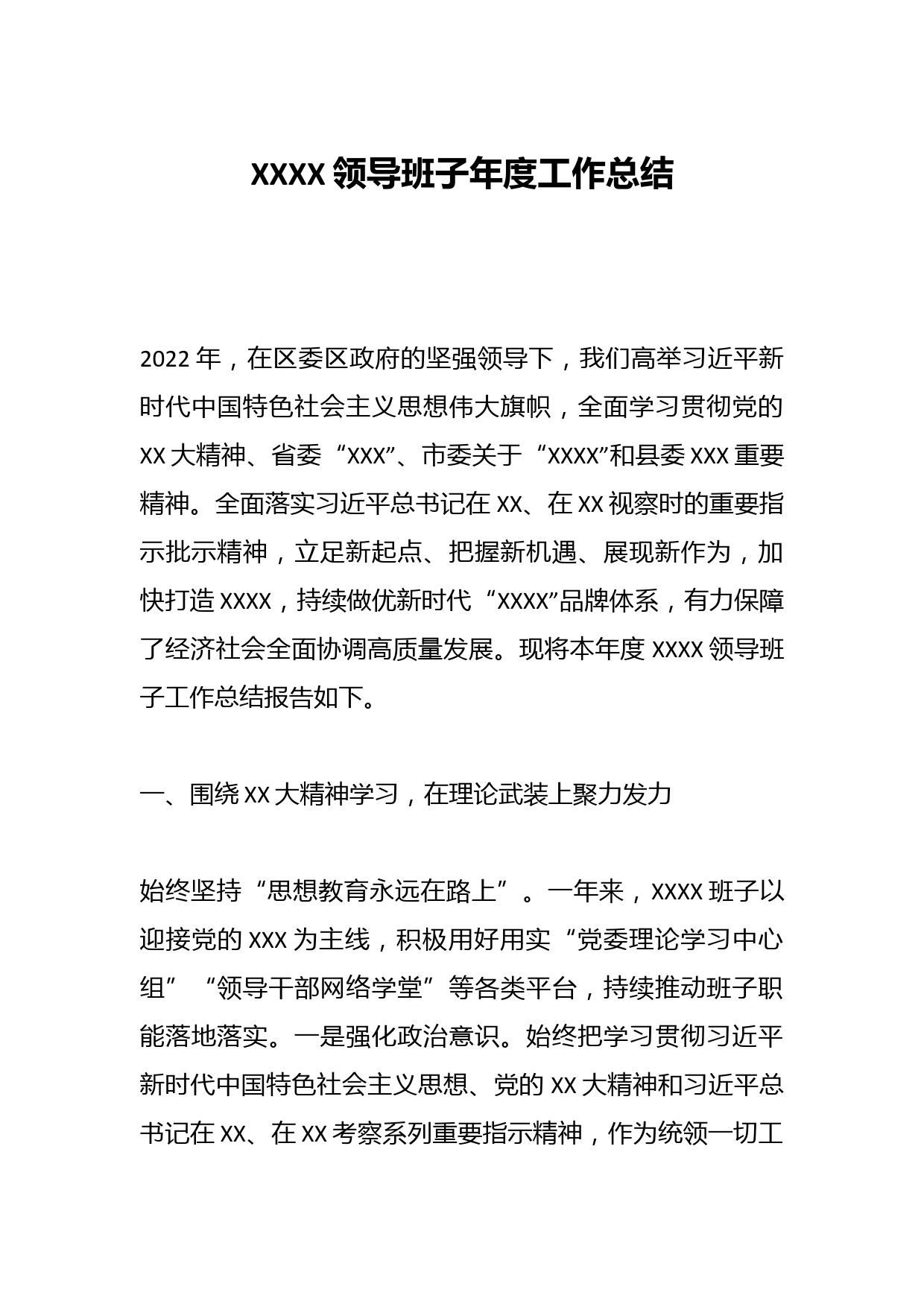 XXXX 领导班子年度工作总结

2022 年，在区委区政府的坚强领导下，我们高举习近平新时代中国特色社会主义思想伟大旗帜，全面学习贯彻党的 XX 大精神、省委“XXX”、市委关于“XXXX”和县委 XXX 重要精神。全面落实习近平总书记在 XX、在 XX 视察时的重要指示批示精神，立足新起点、把握新机遇、展现新作为，加快打造 XXXX，持续做优新时代“XXXX”品牌体系，有力保障了经济社会全面协调高质量发展。现将本年度 XXXX 领导班子工作总结报告如下。

一、围绕 XX 大精神学习，在理论武装上聚力发力

始终坚持“思想教育永远在路上”。一年来，XXXX 班子以迎接党的 XXX 为主线，积极用好用实“党委理论学习中心组”“领导干部网络学堂”等各类平台，持续推动班子职能落地落实。一是强化政治意识。始终把学习贯彻习近平新时代中国特色社会主义思想、党的 XX 大精神和习近平总书记在 XX、在 XX 考察系列重要指示精神，作为统领一切工